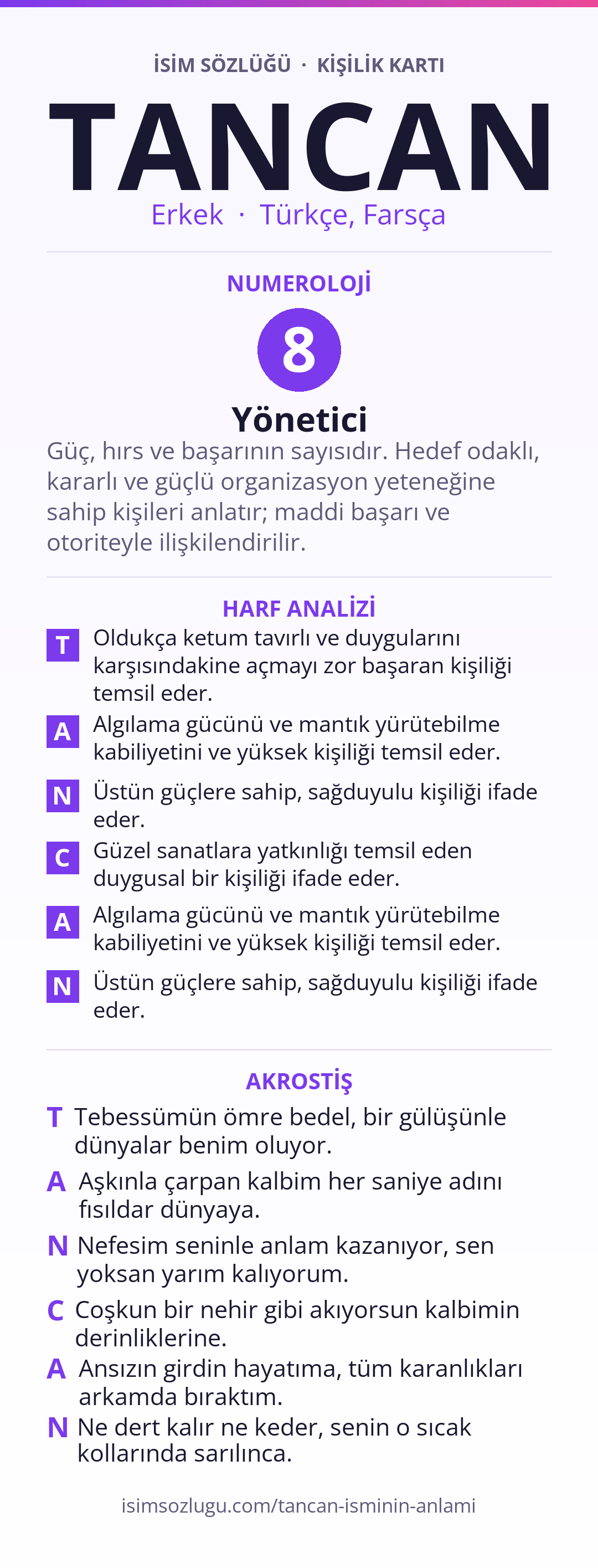 İSİM SÖZLÜĞÜ · KİŞİLİK KARTI

TANCAN

Erkek · Türkçe, Farsça

NUMEROLOJİ

8

Yönetici

Güç, hırs ve başarının sayısıdır. Hedef odaklı, kararlı ve güçlü organizasyon yeteneğine sahip kişileri anlatır; maddi başarı ve otoriteyle ilişkilendirilir.

HARF ANALİZİ

T Oldukça ketum tavırlı ve duygularını karşısındakine açmayı zor başaran kişiliği temsil eder.

A Algılama gücünü ve mantık yürütebilme kabiliyetini ve yüksek kişiliği temsil eder.

N Üstün güçlere sahip, sağduyulu kişiliği ifade eder.

C Güzel sanatlara yatkınlığı temsil eden duygusal bir kişiliği ifade eder.

A Algılama gücünü ve mantık yürütebilme kabiliyetini ve yüksek kişiliği temsil eder.

N Üstün güçlere sahip, sağduyulu kişiliği ifade eder.

AKROSTİŞ

T Tebessümün ömre bedel, bir gülüşünle dünyalar benim oluyor.

A Aşkınla çarpan kalbim her saniye adını fısıldar dünyaya.

N Nefesim seninle anlam kazanıyor, sen yoksan yarım kalıyorum.

C Coşkun bir nehir gibi akıyorsun kalbimin derinliklerine.

A Ansızın girdin hayatıma, tüm karanlıkları arkamda bıraktım.

N Ne dert kalır ne keder, senin o sıcak kollarında sarılınca.

isimsozlugu.com/tancan-isminin-anlami